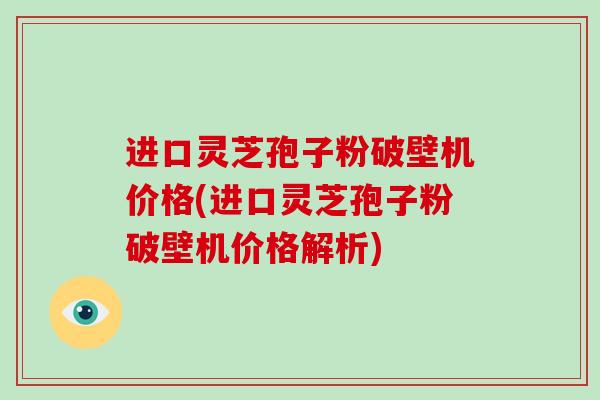 进口灵芝孢子粉破壁机价格(进口灵芝孢子粉破壁机价格解析)